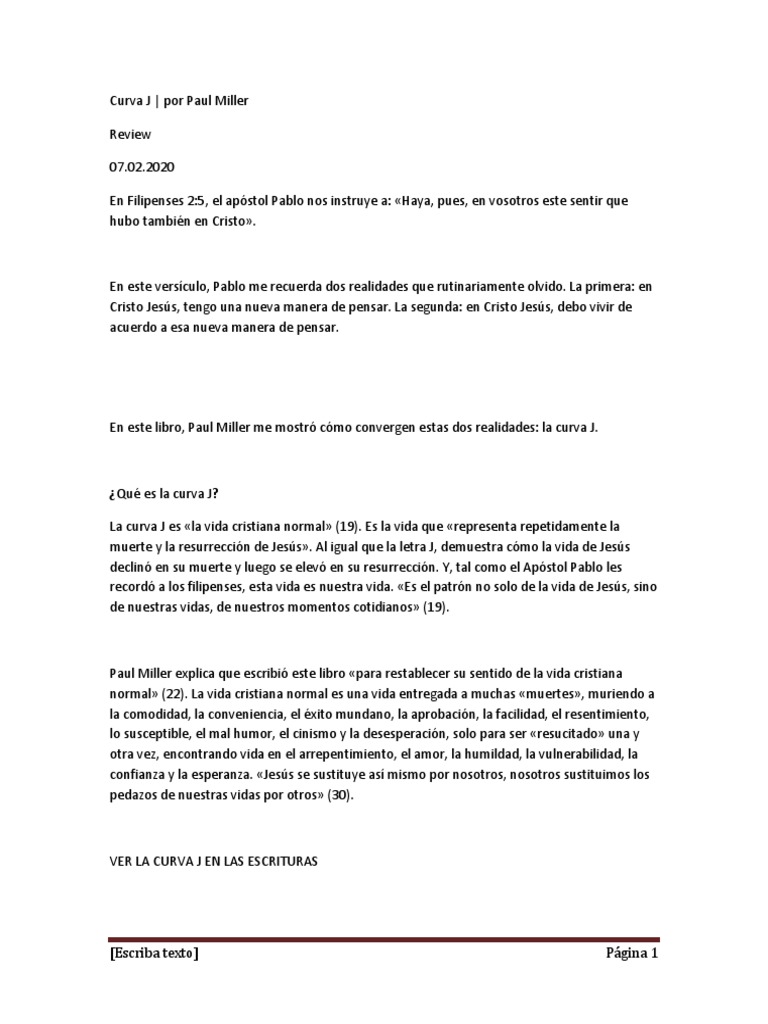 Curva J | por Paul Miller

Review

07.02.2020

En Filipenses 2:5, el apóstol Pablo nos instruye a: «Haya, pues, en vosotros este sentir que hubo también en Cristo».

En este versículo, Pablo me recuerda dos realidades que rutinariamente olvido. La primera: en Cristo Jesús, tengo una nueva manera de pensar. La segunda: en Cristo Jesús, debo vivir de acuerdo a esa nueva manera de pensar.

En este libro, Paul Miller me mostró cómo convergen estas dos realidades: la curva J.

¿Qué es la curva J?

La curva J es «la vida cristiana normal» (19). Es la vida que «representa repetidamente la muerte y la resurrección de Jesús». Al igual que la letra J, demuestra cómo la vida de Jesús declinó en su muerte y luego se elevó en su resurrección. Y, tal como el Apóstol Pablo les recordó a los filipenses, esta vida es nuestra vida. «Es el patrón no solo de la vida de Jesús, sino de nuestras vidas, de nuestros momentos cotidianos» (19).

Paul Miller explica que escribió este libro «para restablecer su sentido de la vida cristiana normal» (22). La vida cristiana normal es una vida entregada a muchas «muertes», muriendo a la comodidad, la conveniencia, el éxito mundano, la aprobación, la facilidad, el resentimiento, lo susceptible, el mal humor, el cinismo y la desesperación, solo para ser «resucitado» una y otra vez, encontrando vida en el arrepentimiento, el amor, la humildad, la vulnerabilidad, la confianza y la esperanza. «Jesús se sustituye así mismo por nosotros, nosotros sustituimos los pedazos de nuestras vidas por otros» (30).

VER LA CURVA J EN LAS ESCRITURAS

[Escriba texto]	Página 1